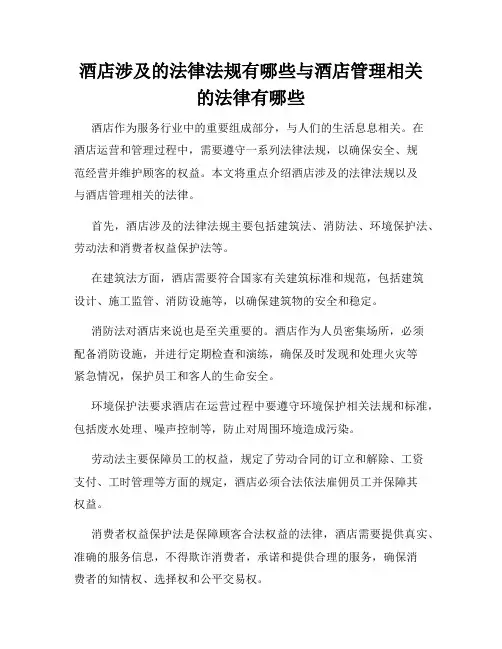 酒店涉及的法律法规有哪些与酒店管理相关的法律有哪些

酒店作为服务行业中的重要组成部分，与人们的生活息息相关。在酒店运营和管理过程中，需要遵守一系列法律法规，以确保安全、规范经营并维护顾客的权益。本文将重点介绍酒店涉及的法律法规以及与酒店管理相关的法律。

首先，酒店涉及的法律法规主要包括建筑法、消防法、环境保护法、劳动法和消费者权益保护法等。

在建筑法方面，酒店需要符合国家有关建筑标准和规范，包括建筑设计、施工监管、消防设施等，以确保建筑物的安全和稳定。

消防法对酒店来说也是至关重要的。酒店作为人员密集场所，必须配备消防设施，并进行定期检查和演练，确保及时发现和处理火灾等紧急情况，保护员工和客人的生命安全。

环境保护法要求酒店在运营过程中要遵守环境保护相关法规和标准，包括废水处理、噪声控制等，防止对周围环境造成污染。

劳动法主要保障员工的权益，规定了劳动合同的订立和解除、工资支付、工时管理等方面的规定，酒店必须合法依法雇佣员工并保障其权益。

消费者权益保护法是保障顾客合法权益的法律，酒店需要提供真实、准确的服务信息，不得欺诈消费者，承诺和提供合理的服务，确保消费者的知情权、选择权和公平交易权。